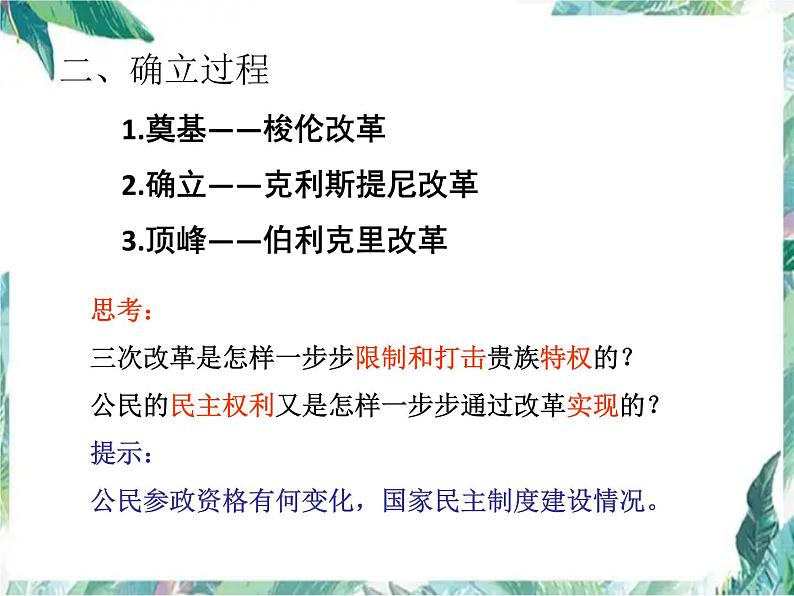 二、确立过程

1.奠基——梭伦改革

2.确立——克利斯提尼改革

3.顶峰——伯利克里改革

思考：

三次改革是怎样一步步限制和打击贵族特权的？

公民的民主权利又是怎样一步步通过改革实现的？

提示：

公民参政资格有何变化，国家民主制度建设情况。